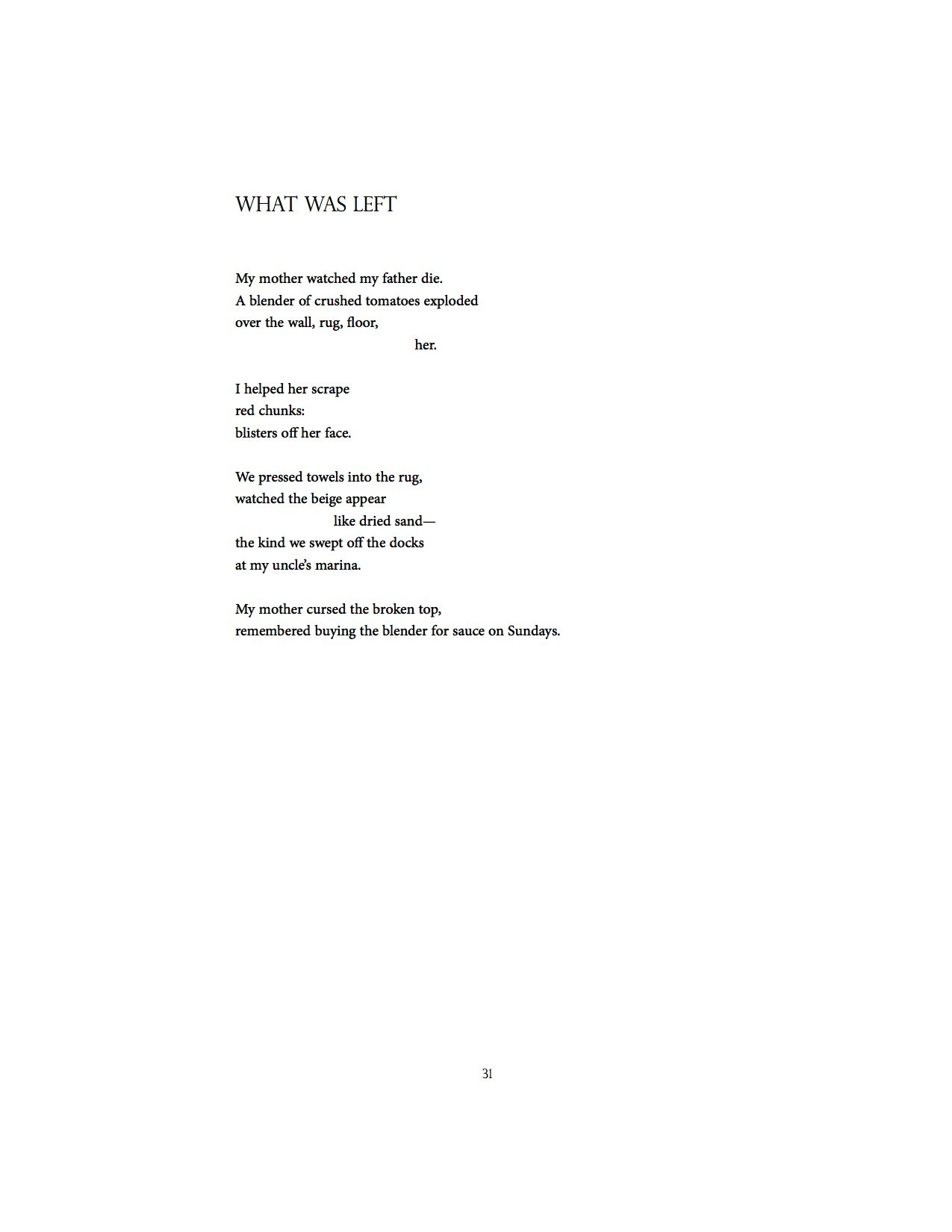 WHAT WAS LEFT

My mother watched my father die.
A blender of crushed tomatoes exploded
over the wall, rug, floor,
her.

I helped her scrape
red chunks:
blisters off her face.

We pressed towels into the rug,
watched the beige appear
like dried sand—
the kind we swept off the docks
at my uncle's marina.

My mother cursed the broken top,
remembered buying the blender for sauce on Sundays.

31